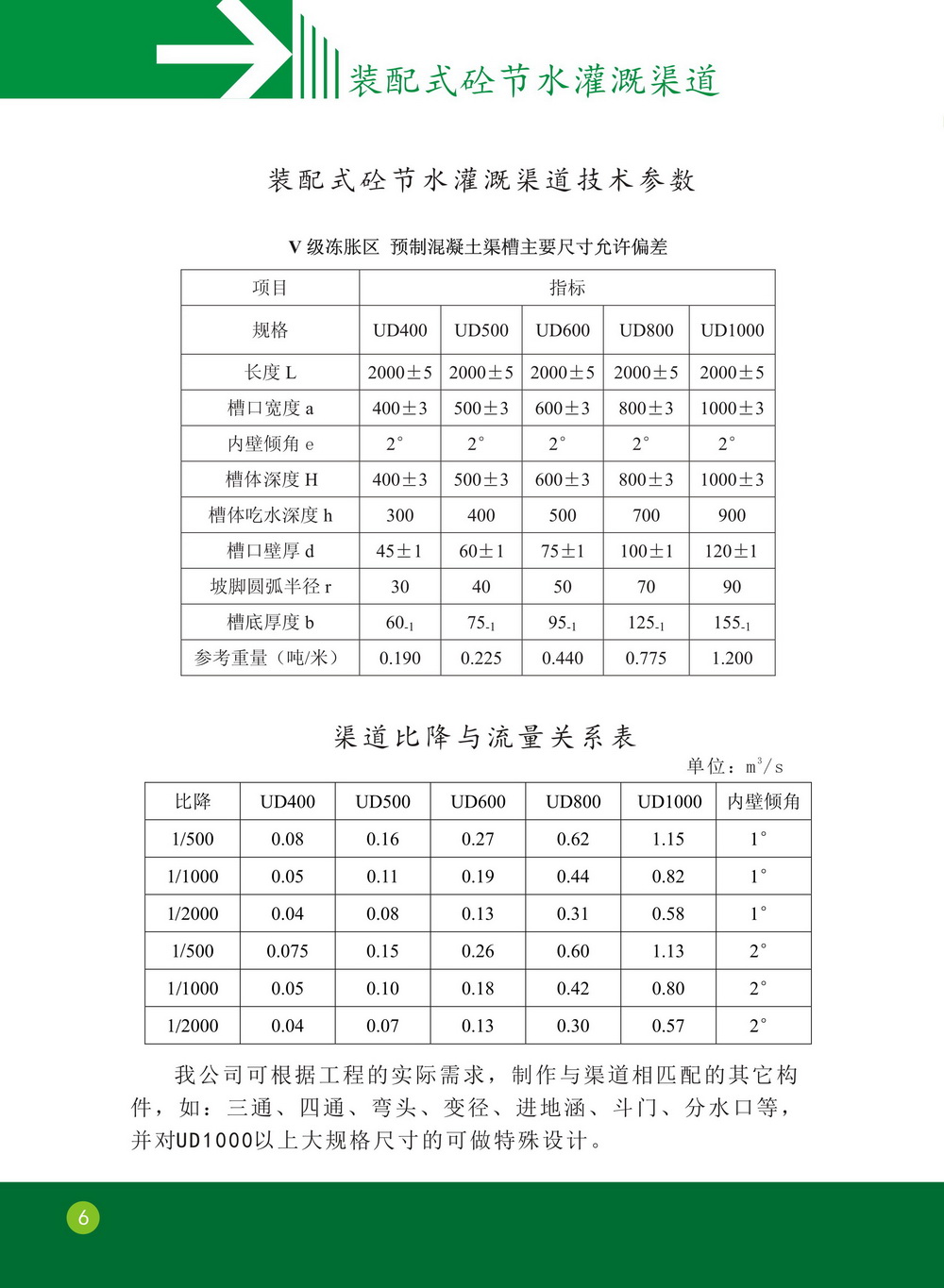 装配式砼节水灌溉渠道

装配式砼节水灌溉渠道技术参数

V 级冻胀区 预制混凝土渠槽主要尺寸允许偏差

| 项目 | 指标 | | | | |
|---|---|---|---|---|---|
| 规格 | UD400 | UD500 | UD600 | UD800 | UD1000 |
| 长度 L | 2000±5 | 2000±5 | 2000±5 | 2000±5 | 2000±5 |
| 槽口宽度 a | 400±3 | 500±3 | 600±3 | 800±3 | 1000±3 |
| 内壁倾角 e | 2° | 2° | 2° | 2° | 2° |
| 槽体深度 H | 400±3 | 500±3 | 600±3 | 800±3 | 1000±3 |
| 槽体吃水深度 h | 300 | 400 | 500 | 700 | 900 |
| 槽口壁厚 d | 45±1 | 60±1 | 75±1 | 100±1 | 120±1 |
| 坡脚圆弧半径 r | 30 | 40 | 50 | 70 | 90 |
| 槽底厚度 b | $60_{-1}$ | $75_{-1}$ | $95_{-1}$ | $125_{-1}$ | $155_{-1}$ |
| 参考重量（吨/米） | 0.190 | 0.225 | 0.440 | 0.775 | 1.200 |

渠道比降与流量关系表

单位：$m^3/s$

| 比降 | UD400 | UD500 | UD600 | UD800 | UD1000 | 内壁倾角 |
|---|---|---|---|---|---|---|
| 1/500 | 0.08 | 0.16 | 0.27 | 0.62 | 1.15 | 1° |
| 1/1000 | 0.05 | 0.11 | 0.19 | 0.44 | 0.82 | 1° |
| 1/2000 | 0.04 | 0.08 | 0.13 | 0.31 | 0.58 | 1° |
| 1/500 | 0.075 | 0.15 | 0.26 | 0.60 | 1.13 | 2° |
| 1/1000 | 0.05 | 0.10 | 0.18 | 0.42 | 0.80 | 2° |
| 1/2000 | 0.04 | 0.07 | 0.13 | 0.30 | 0.57 | 2° |

我公司可根据工程的实际需求，制作与渠道相匹配的其它构件，如：三通、四通、弯头、变径、进地涵、斗门、分水口等，并对UD1000以上大规格尺寸的可做特殊设计。

6